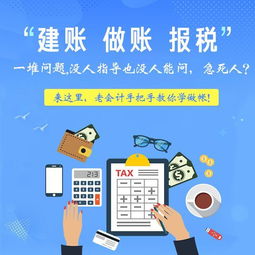 “建账 做账 报税”

一堆问题,没人指导也没人能问，急死人？

来这里，老会计手把手教你学做帐!

213

TAX